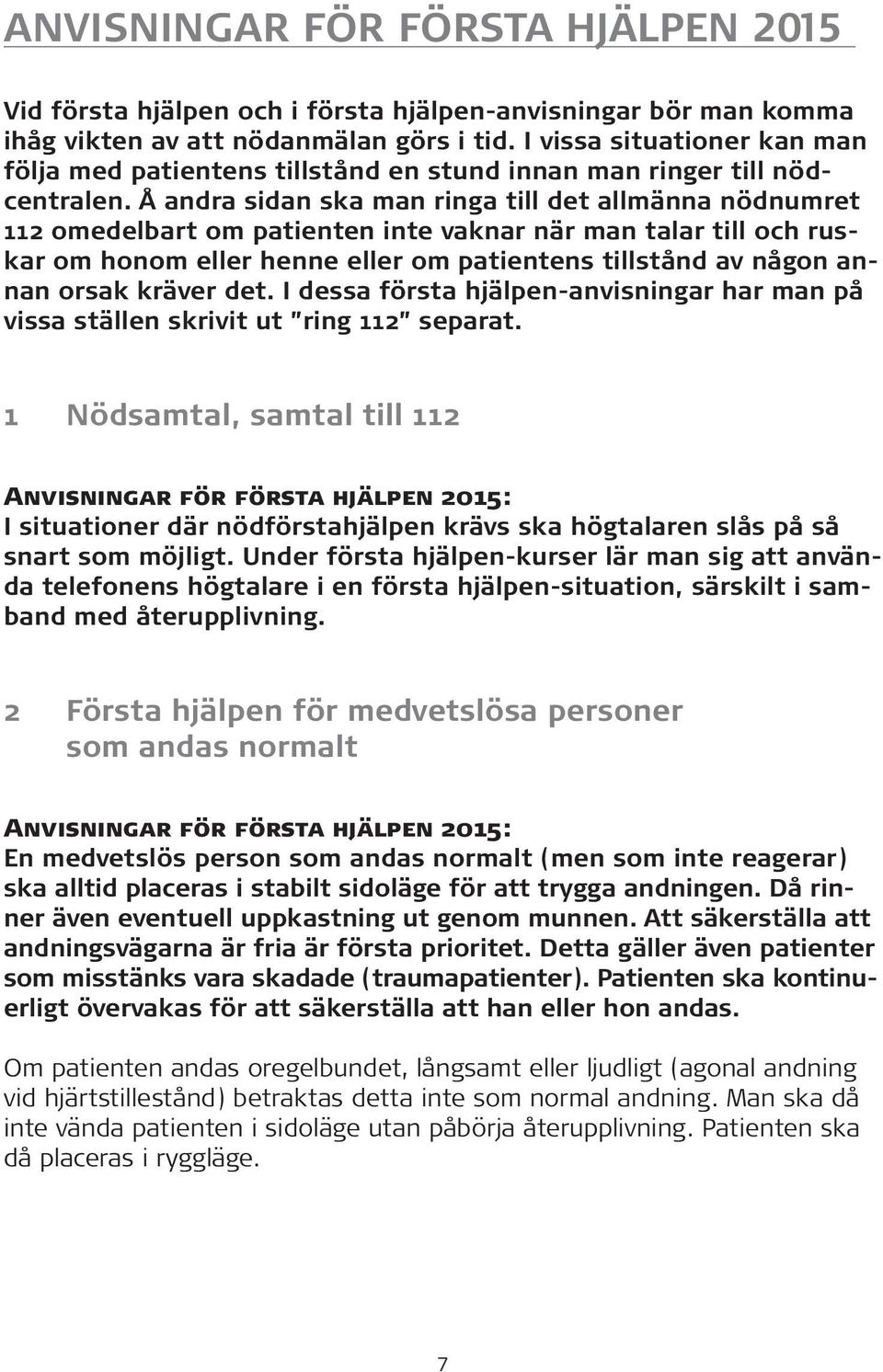 ANVISNINGAR FÖR FÖRSTA HJÄLPEN 2015

Vid första hjälpen och i första hjälpen-anvisningar bör man komma ihåg vikten av att nödanmälan görs i tid. I vissa situationer kan man följa med patientens tillstånd en stund innan man ringer till nödcentralen. Å andra sidan ska man ringa till det allmänna nödnumret 112 omedelbart om patienten inte vaknar när man talar till och ruskar om honom eller henne eller om patientens tillstånd av någon annan orsak kräver det. I dessa första hjälpen-anvisningar har man på vissa ställen skrivit ut "ring 112" separat.

1 Nödsamtal, samtal till 112

Anvisningar för första hjälpen 2015:
I situationer där nödförstahjälpen krävs ska högtalaren slås på så snart som möjligt. Under första hjälpen-kurser lär man sig att använda telefonens högtalare i en första hjälpen-situation, särskilt i samband med återupplivning.

2 Första hjälpen för medvetslösa personer som andas normalt

Anvisningar för första hjälpen 2015:
En medvetslös person som andas normalt (men som inte reagerar) ska alltid placeras i stabilt sidoläge för att trygga andningen. Då rinner även eventuell uppkastning ut genom munnen. Att säkerställa att andningsvägarna är fria är första prioritet. Detta gäller även patienter som misstänks vara skadade (traumapatienter). Patienten ska kontinuerligt övervakas för att säkerställa att han eller hon andas.

Om patienten andas oregelbundet, långsamt eller ljudligt (agonal andning vid hjärtstillestånd) betraktas detta inte som normal andning. Man ska då inte vända patienten i sidoläge utan påbörja återupplivning. Patienten ska då placeras i ryggläge.

7